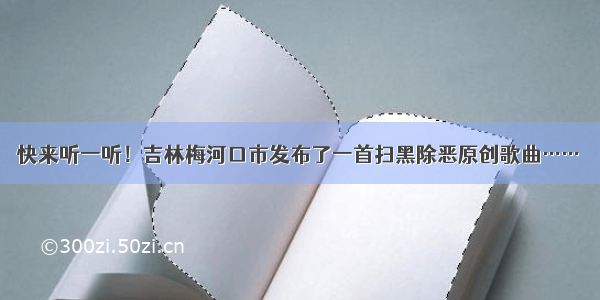 快来听一听！吉林梅河口市发布了一首扫黑除恶原创歌曲……

©300zi.50zi.cn